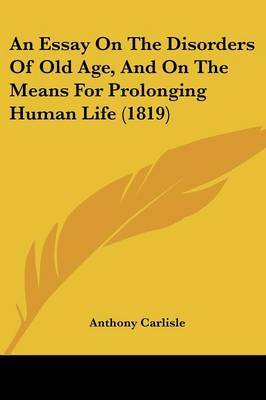 An Essay On The Disorders Of Old Age, And On The Means For Prolonging Human Life (1819)

Anthony Carlisle